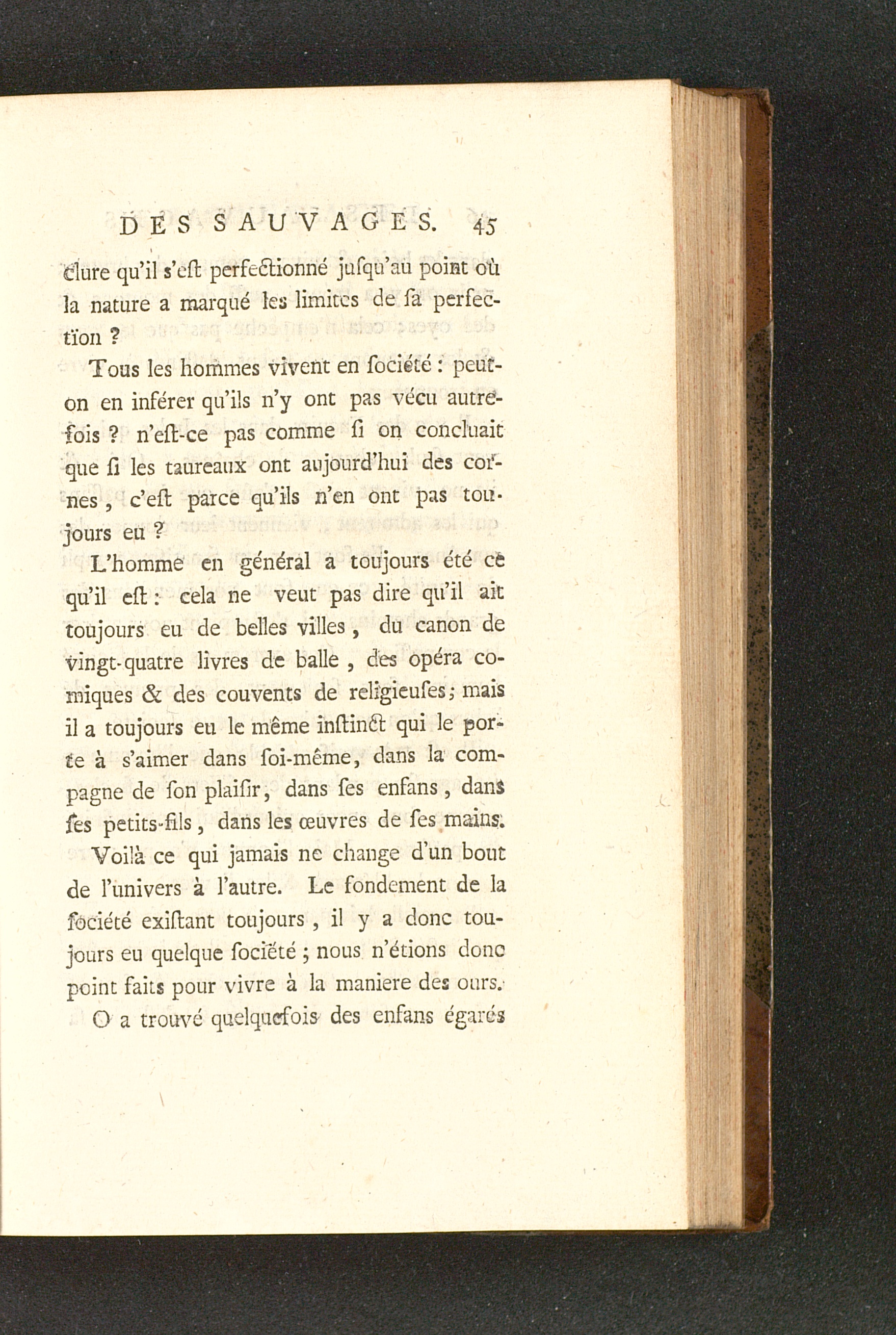 DES SAUVAGES. 45

clure qu'il s'eſt perfectionné jusqu'au point où la nature a marqué les limites de ſa perfection ?

Tous les hommes vivent en ſociété : peut-on en inférer qu'ils n'y ont pas vécu autrefois ? n'eſt-ce pas comme ſi on concluait que ſi les taureaux ont aujourd'hui des cornes, c'eſt parce qu'ils n'en ont pas toujours eu ?

L'homme en général a toujours été ce qu'il eſt : cela ne veut pas dire qu'il ait toujours eu de belles villes, du canon de vingt-quatre livres de balle, des opéra comiques & des couvents de religieuſes ; mais il a toujours eu le même inſtinct qui le porte à s'aimer dans ſoi-même, dans la compagne de ſon plaiſir, dans ſes enfans, dans ſes petits-fils, dans les œuvres de ſes mains.

Voilà ce qui jamais ne change d'un bout de l'univers à l'autre. Le fondement de la ſociété exiſtant toujours, il y a donc toujours eu quelque ſociété ; nous n'étions donc point faits pour vivre à la maniere des ours.

O a trouvé quelquefois des enfans égarés